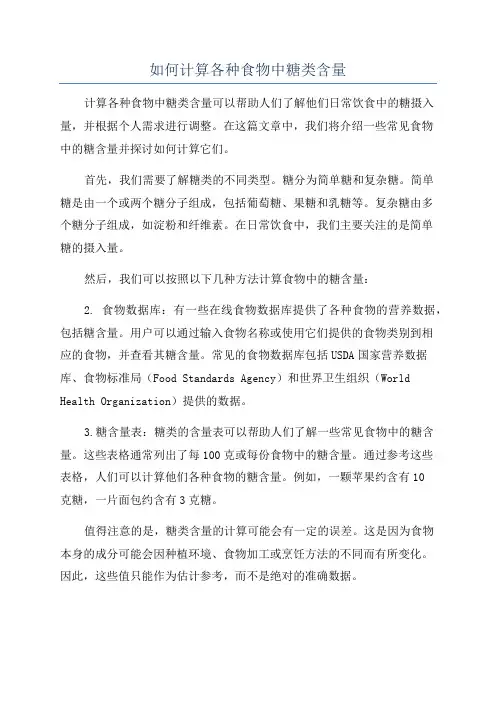 如何计算各种食物中糖类含量

计算各种食物中糖类含量可以帮助人们了解他们日常饮食中的糖摄入量，并根据个人需求进行调整。在这篇文章中，我们将介绍一些常见食物中的糖含量并探讨如何计算它们。

首先，我们需要了解糖类的不同类型。糖分为简单糖和复杂糖。简单糖是由一个或两个糖分子组成，包括葡萄糖、果糖和乳糖等。复杂糖由多个糖分子组成，如淀粉和纤维素。在日常饮食中，我们主要关注的是简单糖的摄入量。

然后，我们可以按照以下几种方法计算食物中的糖含量：

2. 食物数据库：有一些在线食物数据库提供了各种食物的营养数据，包括糖含量。用户可以通过输入食物名称或使用它们提供的食物类别到相应的食物，并查看其糖含量。常见的食物数据库包括USDA国家营养数据库、食物标准局（Food Standards Agency）和世界卫生组织（World Health Organization）提供的数据。

3.糖含量表：糖类的含量表可以帮助人们了解一些常见食物中的糖含量。这些表格通常列出了每100克或每份食物中的糖含量。通过参考这些表格，人们可以计算他们各种食物的糖含量。例如，一颗苹果约含有10克糖，一片面包约含有3克糖。

值得注意的是，糖类含量的计算可能会有一定的误差。这是因为食物本身的成分可能会因种植环境、食物加工或烹饪方法的不同而有所变化。因此，这些值只能作为估计参考，而不是绝对的准确数据。